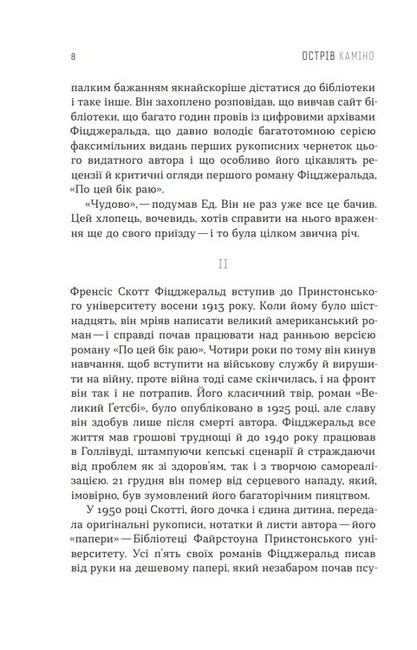 8 ОСТРІВ КАМІНО

палким бажанням якнайскоріше дістатися до бібліотеки і таке інше. Він захоплено розповідав, що вивчав сайт бібліотеки, що багато годин провів із цифровими архівами Фіцджеральда, що давно володіє багатотомною серією факсимільних видань перших рукописних чернеток цього видатного автора і що особливо його цікавлять рецензії й критичні огляди першого роману Фіцджеральда, «По цей бік раю».

«Чудово», — подумав Ед. Він не раз уже все це бачив. Цей хлопець, вочевидь, хотів справити на нього враження ще до свого приїзду — і то була цілком звична річ.

II

Френсіс Скотт Фіцджеральд вступив до Принстонського університету восени 1913 року. Коли йому було шістнадцять, він мріяв написати великий американський роман — і справді почав працювати над ранньою версією роману «По цей бік раю». Чотири роки по тому він кинув навчання, щоб вступити на військову службу й вирушити на війну, проте війна тоді саме скінчилась, і на фронт він так і не потрапив. Його класичний твір, роман «Великий Ґетсбі», було опубліковано в 1925 році, але славу він здобув лише після смерті автора. Фіцджеральд все життя мав грошові труднощі й до 1940 року працював в Голлівуді, штампуючи кепські сценарії й страждаючи від проблем як зі здоров'ям, так і з творчою самореалізацією. 21 грудня він помер від серцевого нападу, який, імовірно, був зумовлений його багаторічним пияцтвом.

У 1950 році Скотті, його дочка і єдина дитина, передала оригінальні рукописи, нотатки й листи автора — його «папери» — Бібліотеці Файрстоуна Принстонського університету. Усі п'ять своїх романів Фіцджеральд писав від руки на дешевому папері, який незабаром почав псу-